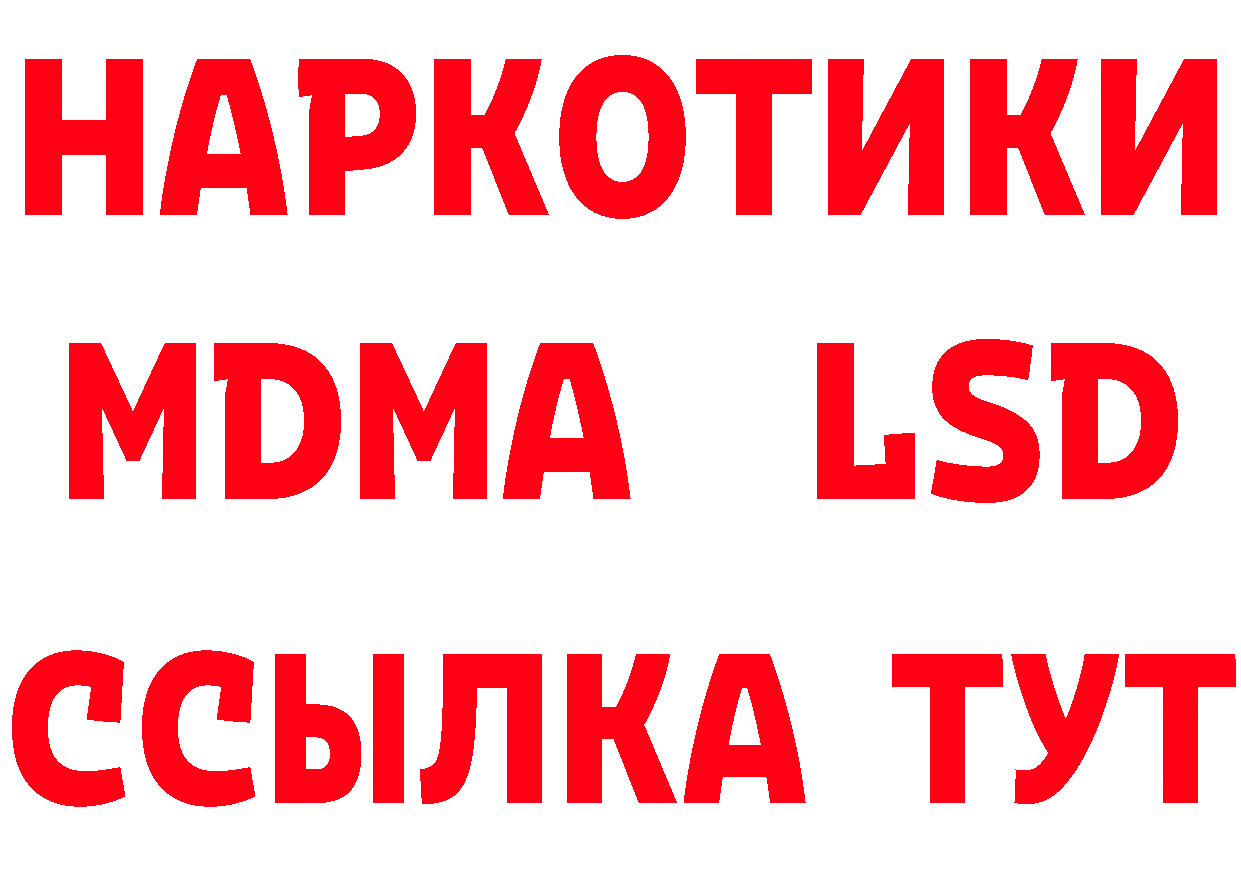 НАРКОТИКИ
MDMA LSD
ССЫЛКА ТУТ